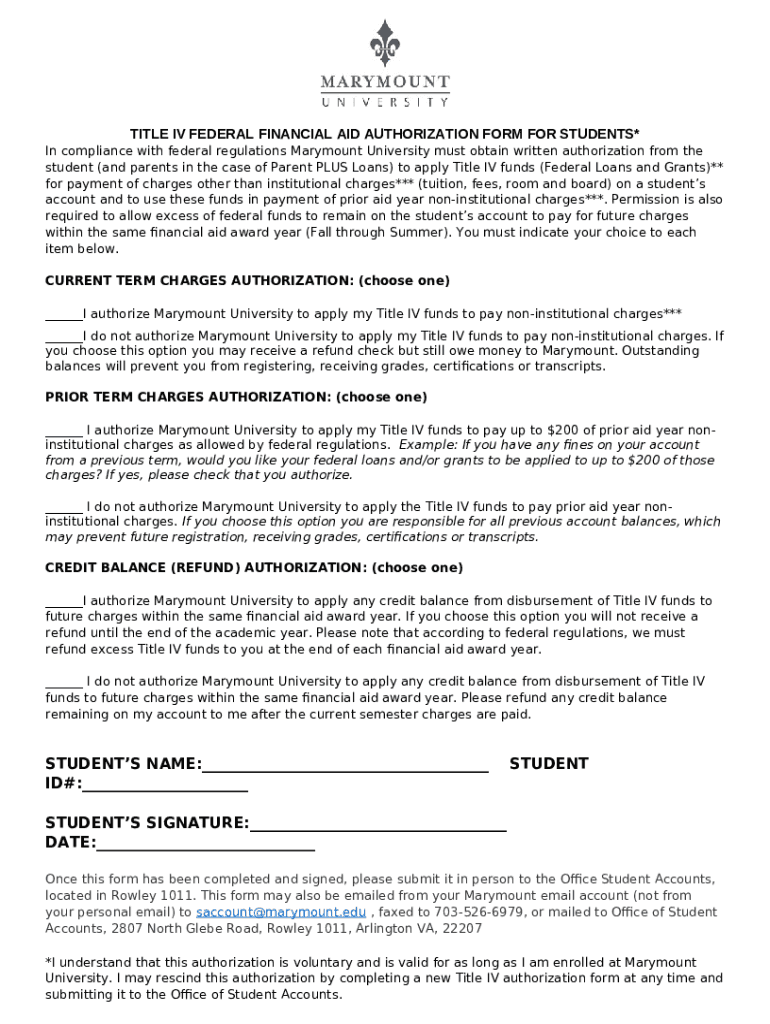 MARYMOUNT
UNIVERSITY

TITLE IV FEDERAL FINANCIAL AID AUTHORIZATION FORM FOR STUDENTS*

In compliance with federal regulations Marymount University must obtain written authorization from the student (and parents in the case of Parent PLUS Loans) to apply Title IV funds (Federal Loans and Grants)** for payment of charges other than institutional charges*** (tuition, fees, room and board) on a student's account and to use these funds in payment of prior aid year non-institutional charges***. Permission is also required to allow excess of federal funds to remain on the student's account to pay for future charges within the same financial aid award year (Fall through Summer). You must indicate your choice to each item below.

CURRENT TERM CHARGES AUTHORIZATION: (choose one)

____I authorize Marymount University to apply my Title IV funds to pay non-institutional charges***

____I do not authorize Marymount University to apply my Title IV funds to pay non-institutional charges. If you choose this option you may receive a refund check but still owe money to Marymount. Outstanding balances will prevent you from registering, receiving grades, certifications or transcripts.

PRIOR TERM CHARGES AUTHORIZATION: (choose one)

____ I authorize Marymount University to apply my Title IV funds to pay up to $200 of prior aid year non-institutional charges as allowed by federal regulations. Example: If you have any fines on your account from a previous term, would you like your federal loans and/or grants to be applied to up to $200 of those charges? If yes, please check that you authorize.

____ I do not authorize Marymount University to apply the Title IV funds to pay prior aid year non-institutional charges. If you choose this option you are responsible for all previous account balances, which may prevent future registration, receiving grades, certifications or transcripts.

CREDIT BALANCE (REFUND) AUTHORIZATION: (choose one)

____I authorize Marymount University to apply any credit balance from disbursement of Title IV funds to future charges within the same financial aid award year. If you choose this option you will not receive a refund until the end of the academic year. Please note that according to federal regulations, we must refund excess Title IV funds to you at the end of each financial aid award year.

____ I do not authorize Marymount University to apply any credit balance from disbursement of Title IV funds to future charges within the same financial aid award year. Please refund any credit balance remaining on my account to me after the current semester charges are paid.

STUDENT'S NAME:____ STUDENT ID#:____

STUDENT'S SIGNATURE:____
DATE:____

Once this form has been completed and signed, please submit it in person to the Office Student Accounts, located in Rowley 1011. This form may also be emailed from your Marymount email account (not from your personal email) to saccount@marymount.edu , faxed to 703-526-6979, or mailed to Office of Student Accounts, 2807 North Glebe Road, Rowley 1011, Arlington VA, 22207

*I understand that this authorization is voluntary and is valid for as long as I am enrolled at Marymount University. I may rescind this authorization by completing a new Title IV authorization form at any time and submitting it to the Office of Student Accounts.